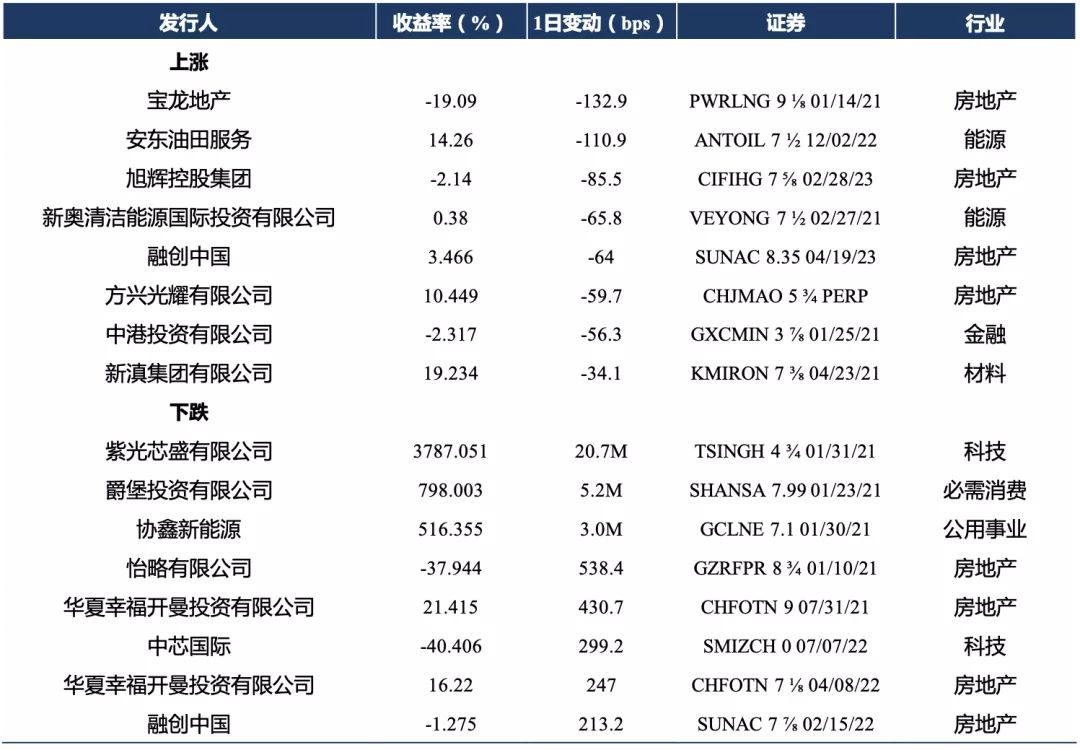 | 发行人 | 收益率（%） | 1日变动（bps） | 证券 | 行业 |
|---|---|---|---|---|
| 上涨 | | | | |
| 宝龙地产 | -19.09 | -132.9 | PWRLNG 9 ⅛ 01/14/21 | 房地产 |
| 安东油田服务 | 14.26 | -110.9 | ANTOIL 7 ½ 12/02/22 | 能源 |
| 旭辉控股集团 | -2.14 | -85.5 | CIFIHG 7 ⅝ 02/28/23 | 房地产 |
| 新奥清洁能源国际投资有限公司 | 0.38 | -65.8 | VEYONG 7 ½ 02/27/21 | 能源 |
| 融创中国 | 3.466 | -64 | SUNAC 8.35 04/19/23 | 房地产 |
| 方兴光耀有限公司 | 10.449 | -59.7 | CHJMAO 5 ¾ PERP | 房地产 |
| 中港投资有限公司 | -2.317 | -56.3 | GXCMIN 3 ⅞ 01/25/21 | 金融 |
| 新滇集团有限公司 | 19.234 | -34.1 | KMIRON 7 ⅜ 04/23/21 | 材料 |
| 下跌 | | | | |
| 紫光芯盛有限公司 | 3787.051 | 20.7M | TSINGH 4 ¾ 01/31/21 | 科技 |
| 爵堡投资有限公司 | 798.003 | 5.2M | SHANSA 7.99 01/23/21 | 必需消费 |
| 协鑫新能源 | 516.355 | 3.0M | GCLNE 7.1 01/30/21 | 公用事业 |
| 怡略有限公司 | -37.944 | 538.4 | GZRFPR 8 ¾ 01/10/21 | 房地产 |
| 华夏幸福开曼投资有限公司 | 21.415 | 430.7 | CHFOTN 9 07/31/21 | 房地产 |
| 中芯国际 | -40.406 | 299.2 | SMIZCH 0 07/07/22 | 科技 |
| 华夏幸福开曼投资有限公司 | 16.22 | 247 | CHFOTN 7 ⅛ 04/08/22 | 房地产 |
| 融创中国 | -1.275 | 213.2 | SUNAC 7 ⅞ 02/15/22 | 房地产 |